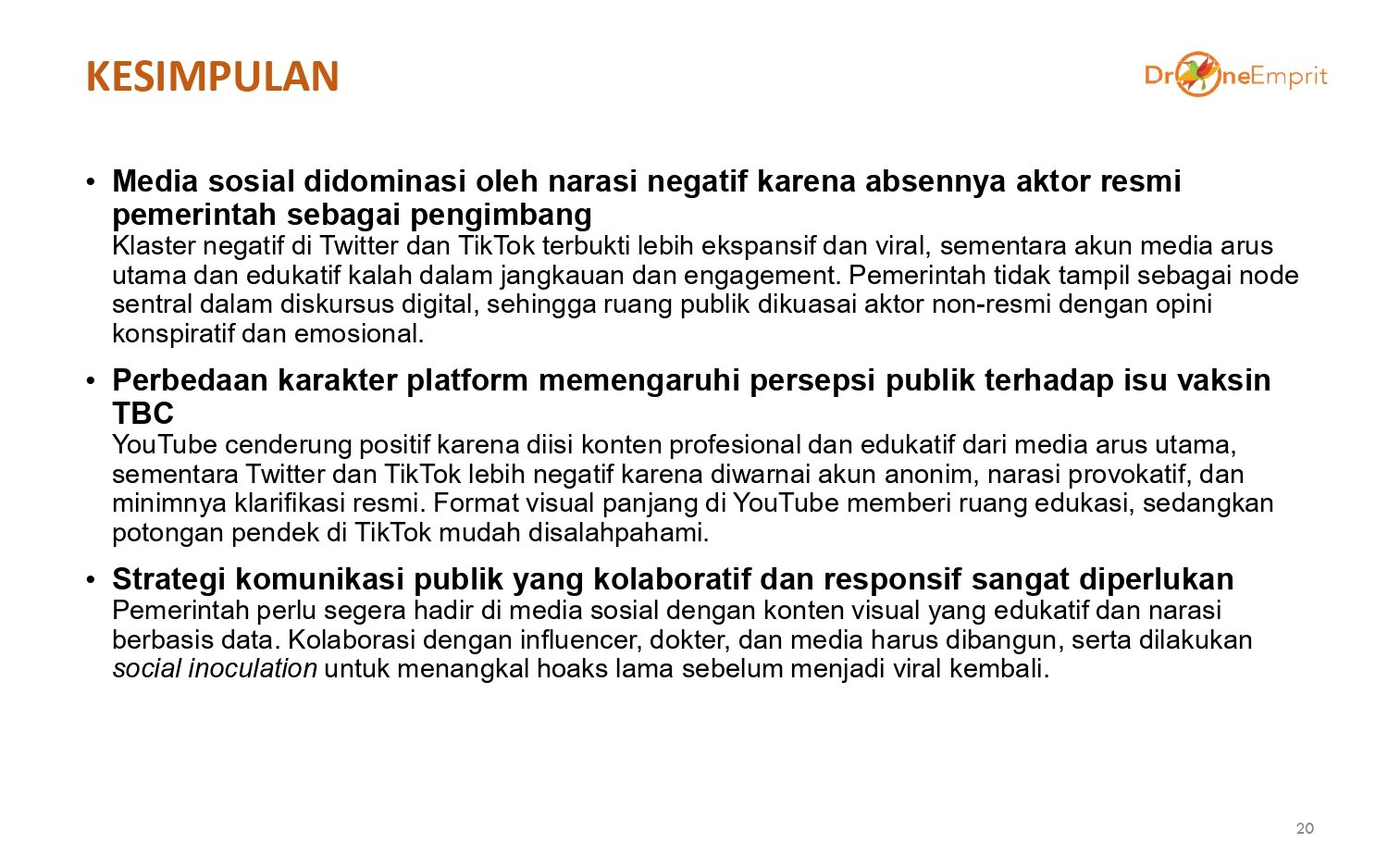 KESIMPULAN

DroneEmprit

• Media sosial didominasi oleh narasi negatif karena absennya aktor resmi pemerintah sebagai pengimbang
Klaster negatif di Twitter dan TikTok terbukti lebih ekspansif dan viral, sementara akun media arus utama dan edukatif kalah dalam jangkauan dan engagement. Pemerintah tidak tampil sebagai node sentral dalam diskursus digital, sehingga ruang publik dikuasai aktor non-resmi dengan opini konspiratif dan emosional.

• Perbedaan karakter platform memengaruhi persepsi publik terhadap isu vaksin TBC
YouTube cenderung positif karena diisi konten profesional dan edukatif dari media arus utama, sementara Twitter dan TikTok lebih negatif karena diwarnai akun anonim, narasi provokatif, dan minimnya klarifikasi resmi. Format visual panjang di YouTube memberi ruang edukasi, sedangkan potongan pendek di TikTok mudah disalahpahami.

• Strategi komunikasi publik yang kolaboratif dan responsif sangat diperlukan
Pemerintah perlu segera hadir di media sosial dengan konten visual yang edukatif dan narasi berbasis data. Kolaborasi dengan influencer, dokter, dan media harus dibangun, serta dilakukan social inoculation untuk menangkal hoaks lama sebelum menjadi viral kembali.

20